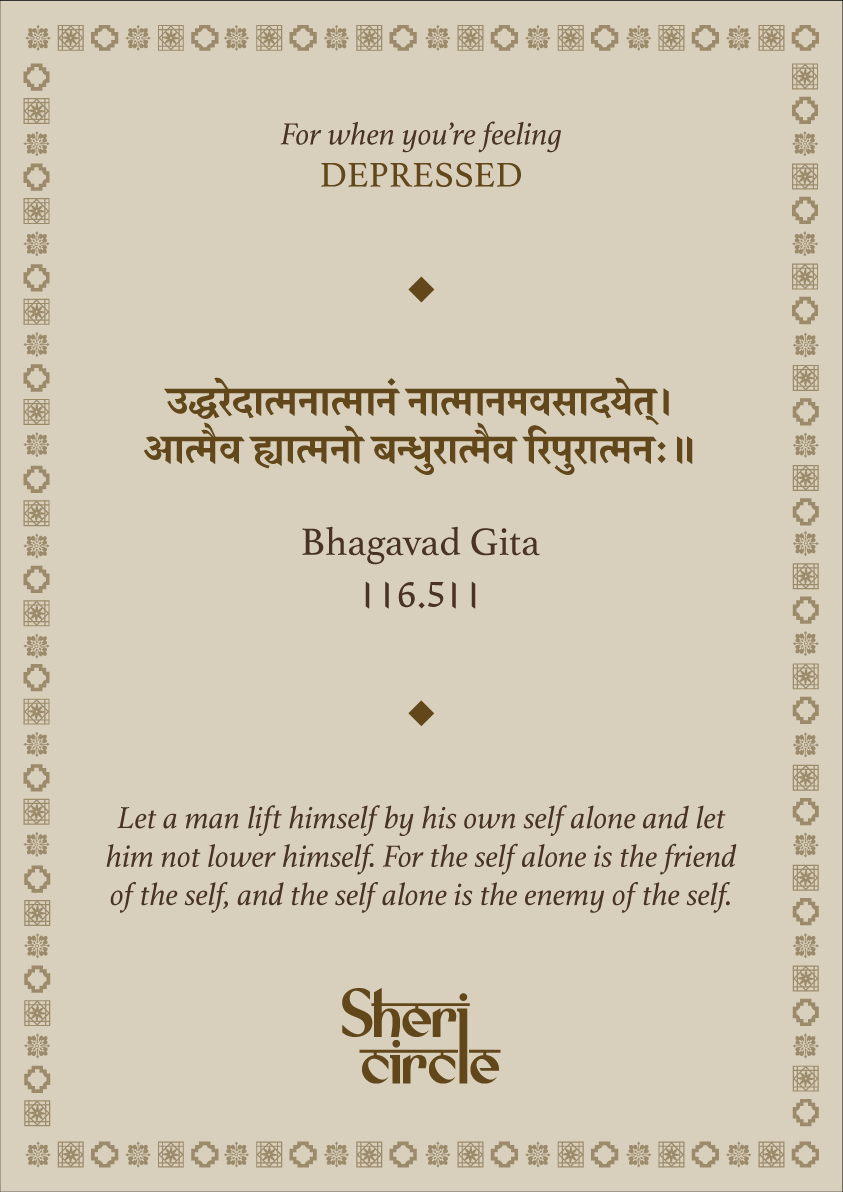 For when you're feeling
DEPRESSED

उद्धरेदात्मनात्मानं नात्मानमवसादयेत्।
आत्मैव ह्यात्मनो बन्धुरात्मैव रिपुरात्मनः॥

Bhagavad Gita
।।6.5।।

Let a man lift himself by his own self alone and let him not lower himself. For the self alone is the friend of the self, and the self alone is the enemy of the self.

Sheri
circle